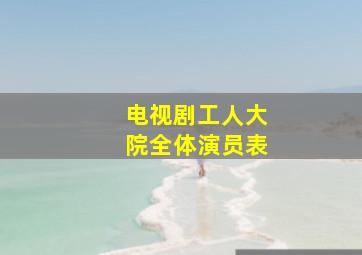 电视剧工人大院全体演员表